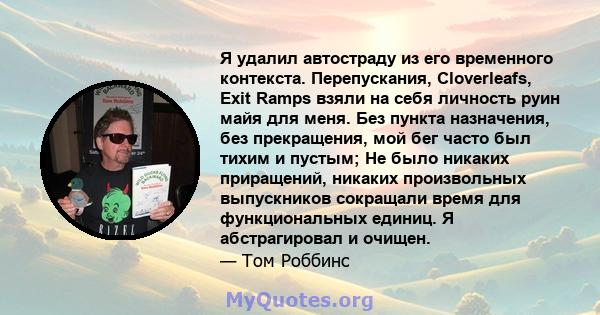 Я удалил автостраду из его временного контекста. Перепускания, Cloverleafs, Exit Ramps взяли на себя личность руин майя для меня. Без пункта назначения, без прекращения, мой бег часто был тихим и пустым; Не было никаких приращений, никаких произвольных выпускников сокращали время для функциональных единиц. Я абстрагировал и очищен.
— Том Роббинс

MyQuotes.org